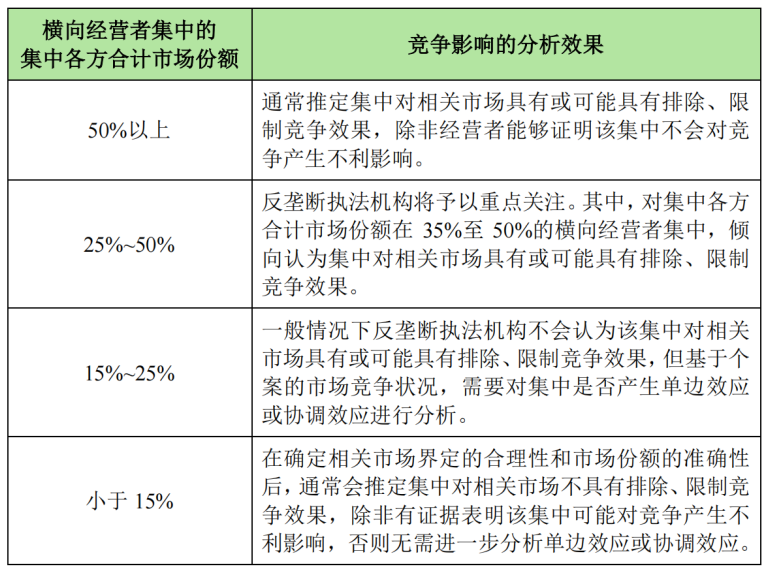 | 横向经营者集中的集中各方合计市场份额 | 竞争影响的分析效果 |
|---|---|
| 50%以上 | 通常推定集中对相关市场具有或可能具有排除、限制竞争效果，除非经营者能够证明该集中不会对竞争产生不利影响。 |
| 25%~50% | 反垄断执法机构将予以重点关注。其中，对集中各方合计市场份额在35%至50%的横向经营者集中，倾向认为集中对相关市场具有或可能具有排除、限制竞争效果。 |
| 15%~25% | 一般情况下反垄断执法机构不会认为该集中对相关市场具有或可能具有排除、限制竞争效果，但基于个案的市场竞争状况，需要对集中是否产生单边效应或协调效应进行分析。 |
| 小于15% | 在确定相关市场界定的合理性和市场份额的准确性后，通常会推定集中对相关市场不具有排除、限制竞争效果，除非有证据表明该集中可能对竞争产生不利影响，否则无需进一步分析单边效应或协调效应。 |